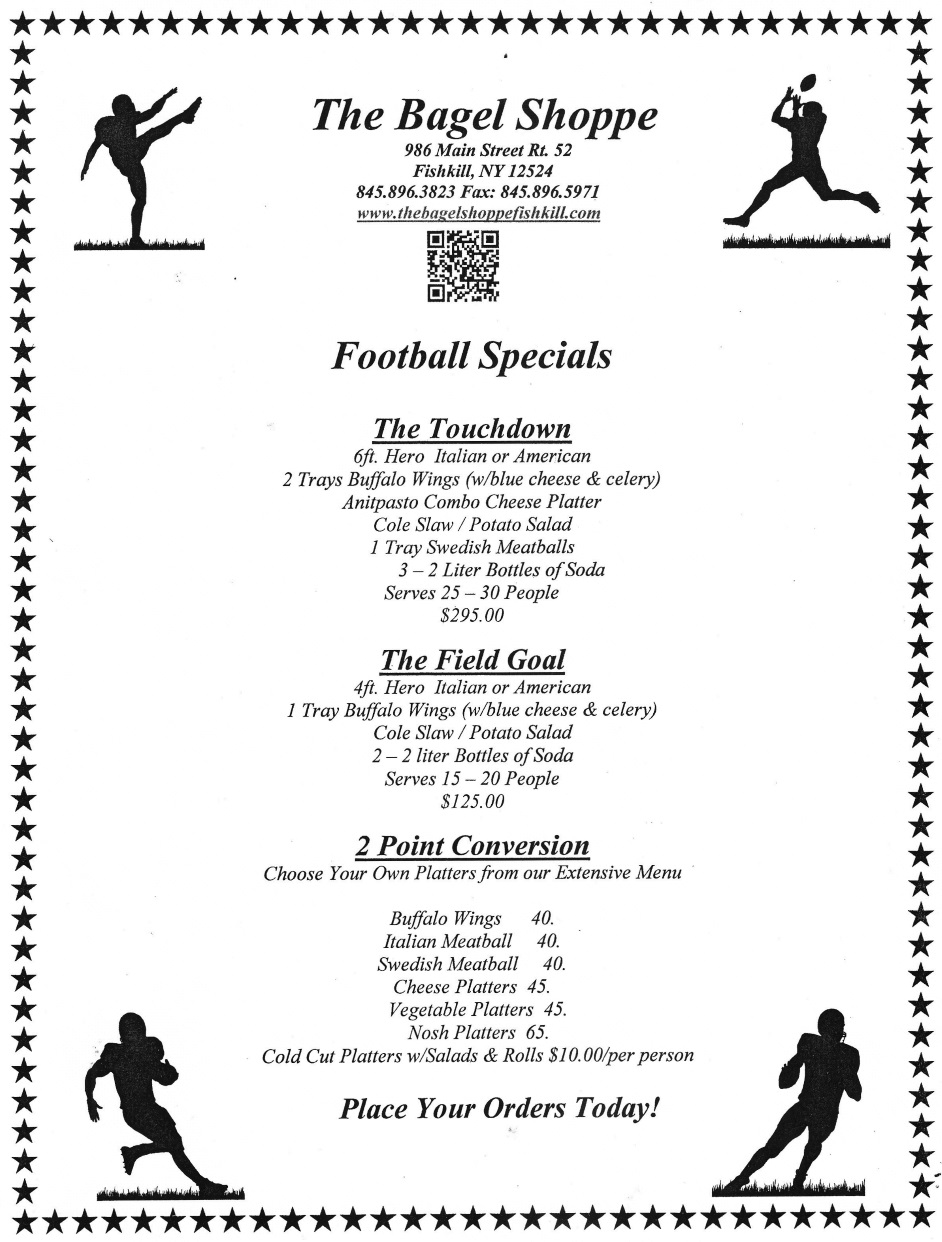 The Bagel Shoppe
986 Main Street Rt. 52
Fishkill, NY 12524
845.896.3823 Fax: 845.896.5971
www.thebagelshoppefishkill.com

Football Specials

The Touchdown
6ft. Hero Italian or American
2 Trays Buffalo Wings (w/blue cheese & celery)
Anitpasto Combo Cheese Platter
Cole Slaw / Potato Salad
1 Tray Swedish Meatballs
3 – 2 Liter Bottles of Soda
Serves 25 – 30 People
$295.00

The Field Goal
4ft. Hero Italian or American
1 Tray Buffalo Wings (w/blue cheese & celery)
Cole Slaw / Potato Salad
2 – 2 liter Bottles of Soda
Serves 15 – 20 People
$125.00

2 Point Conversion
Choose Your Own Platters from our Extensive Menu

Buffalo Wings 40.
Italian Meatball 40.
Swedish Meatball 40.
Cheese Platters 45.
Vegetable Platters 45.
Nosh Platters 65.
Cold Cut Platters w/Salads & Rolls $10.00/per person

Place Your Orders Today!